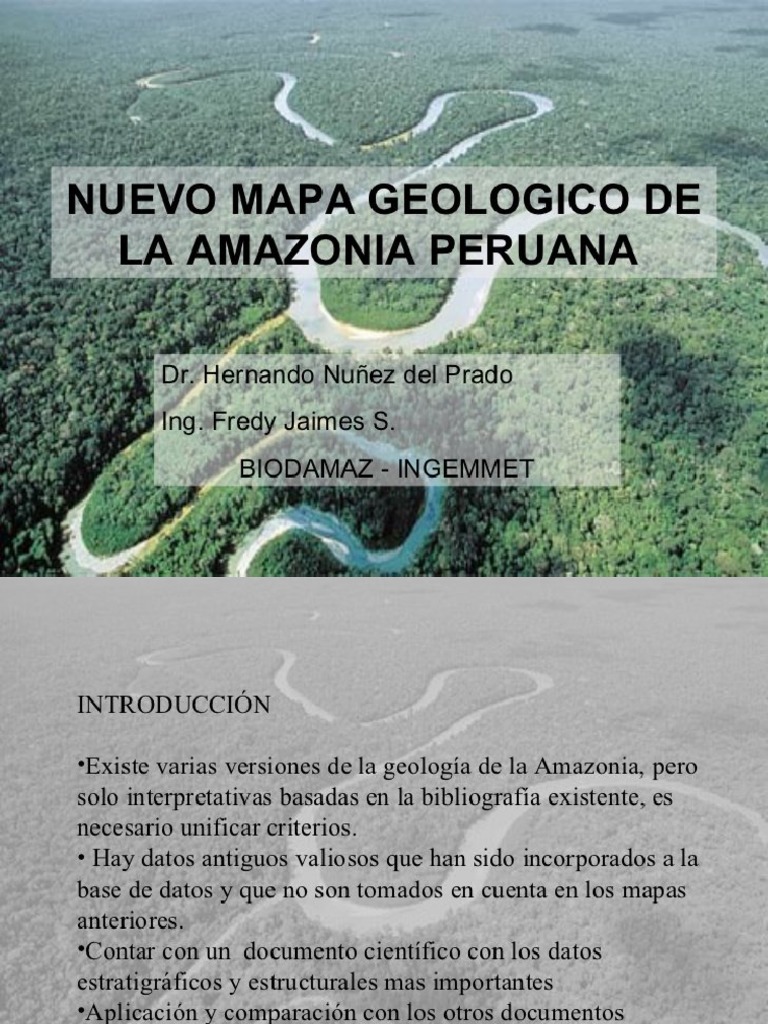 NUEVO MAPA GEOLOGICO DE LA AMAZONIA PERUANA

Dr. Hernando Nuñez del Prado

Ing. Fredy Jaimes S.

BIODAMAZ - INGEMMET

INTRODUCCIÓN

•Existe varias versiones de la geología de la Amazonia, pero solo interpretativas basadas en la bibliografía existente, es necesario unificar criterios.
• Hay datos antiguos valiosos que han sido incorporados a la base de datos y que no son tomados en cuenta en los mapas anteriores.
•Contar con un documento científico con los datos estratigráficos y estructurales mas importantes
•Aplicación y comparación con los otros documentos